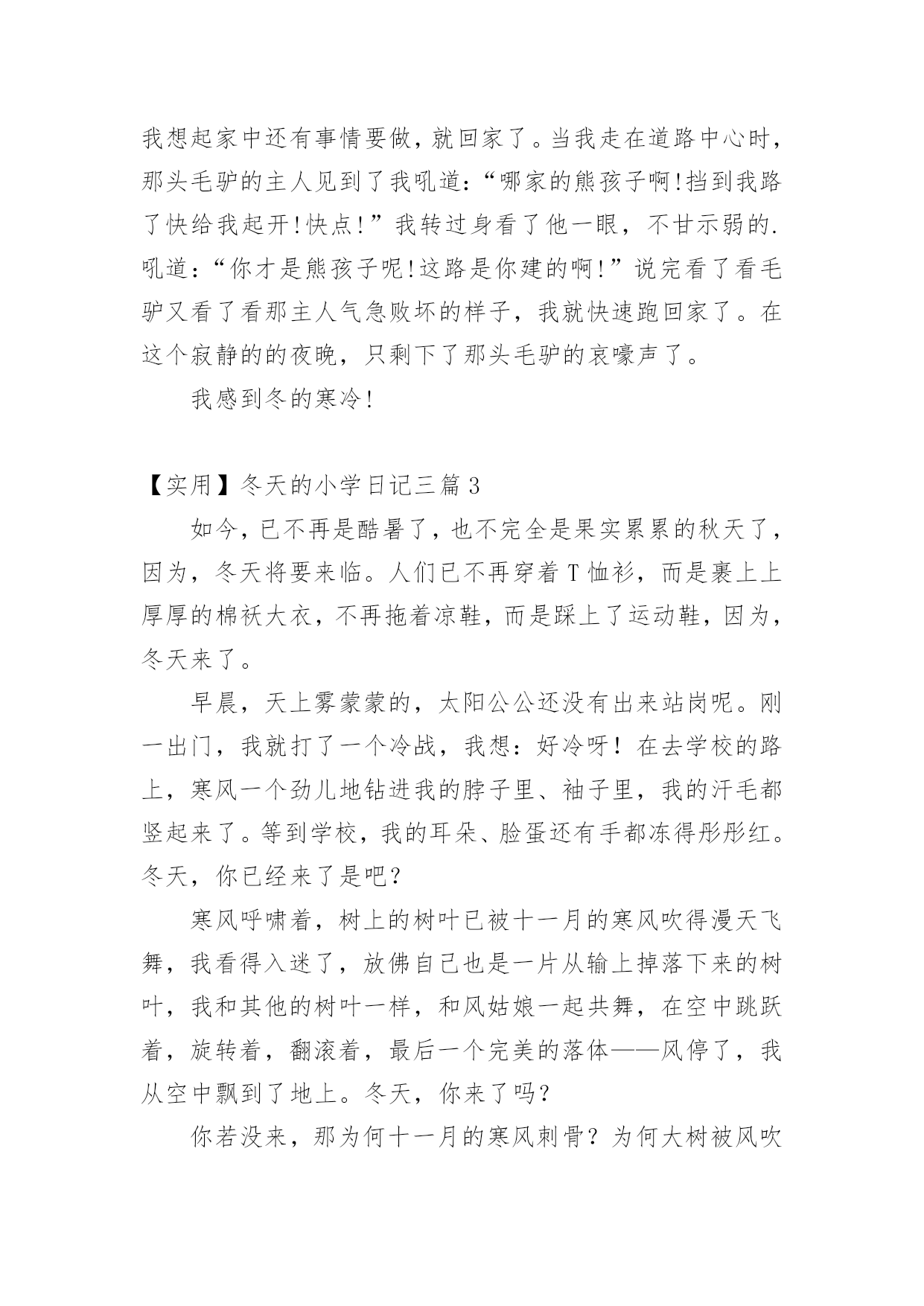 我想起家中还有事情要做，就回家了。当我走在道路中心时，那头毛驴的主人见到了我吼道：“哪家的熊孩子啊!挡到我路了快给我起开!快点!”我转过身看了他一眼，不甘示弱的.吼道：“你才是熊孩子呢!这路是你建的啊!”说完看了看毛驴又看了看那主人气急败坏的样子，我就快速跑回家了。在这个寂静的的夜晚，只剩下了那头毛驴的哀嚎声了。

我感到冬的寒冷!

【实用】冬天的小学日记三篇3

如今，已不再是酷暑了，也不完全是果实累累的秋天了，因为，冬天将要来临。人们已不再穿着T恤衫，而是裹上上厚厚的棉袄大衣，不再拖着凉鞋，而是踩上了运动鞋，因为，冬天来了。

早晨，天上雾蒙蒙的，太阳公公还没有出来站岗呢。刚一出门，我就打了一个冷战，我想：好冷呀！在去学校的路上，寒风一个劲儿地钻进我的脖子里、袖子里，我的汗毛都竖起来了。等到学校，我的耳朵、脸蛋还有手都冻得彤彤红。冬天，你已经来了是吧?

寒风呼啸着，树上的树叶已被十一月的寒风吹得漫天飞舞，我看得入迷了，放佛自己也是一片从输上掉落下来的树叶，我和其他的树叶一样，和风姑娘一起共舞，在空中跳跃着，旋转着，翻滚着，最后一个完美的落体——风停了，我从空中飘到了地上。冬天，你来了吗?

你若没来，那为何十一月的寒风刺骨？为何大树被风吹